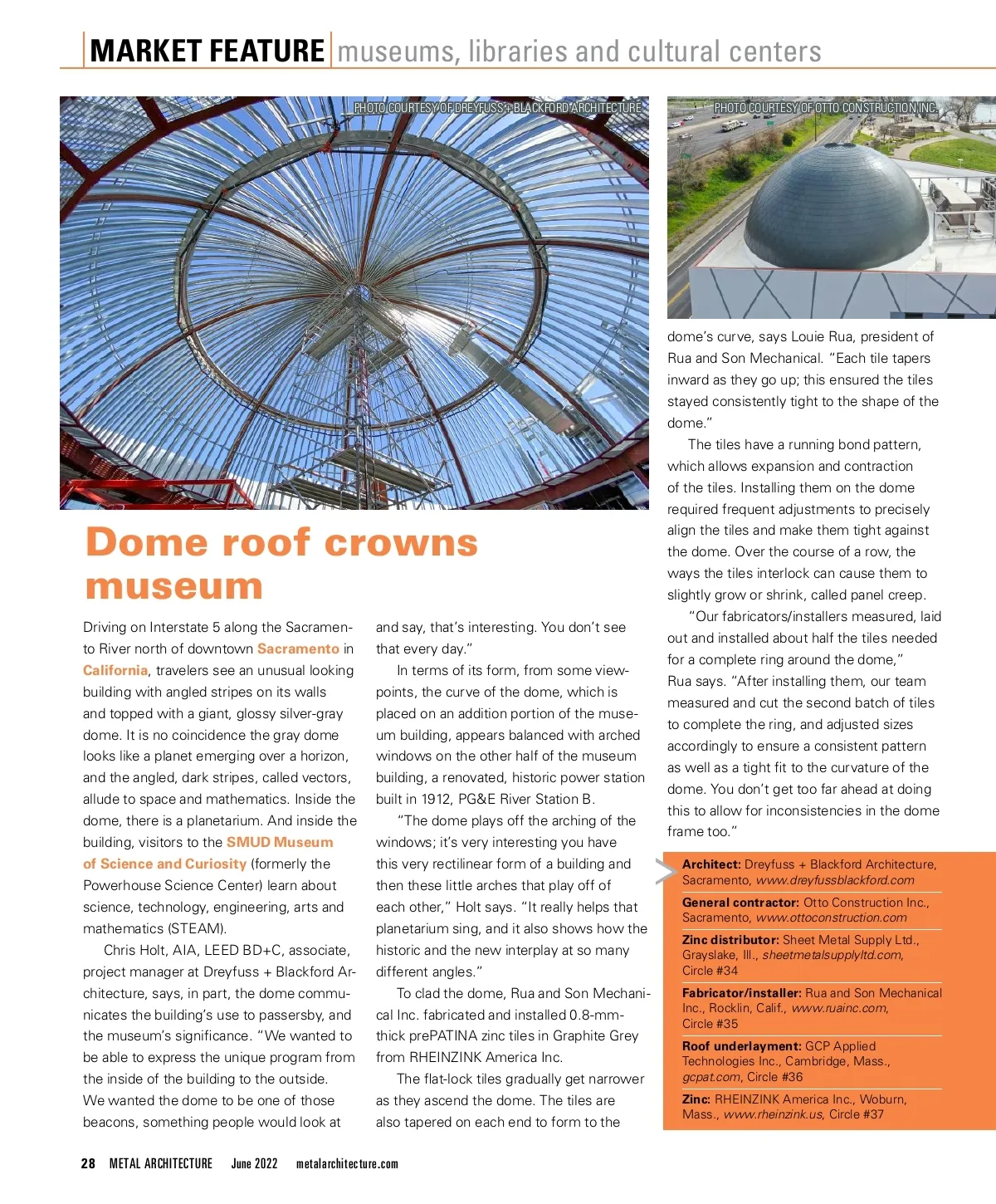 MARKET FEATURE museums, libraries and cultural centers

PHOTO COURTESY OF DREYFUSS + BLACKFORD ARCHITECTURE

PHOTO COURTESY OF OTTO CONSTRUCTION INC.

Dome roof crowns museum

Driving on Interstate 5 along the Sacramento River north of downtown Sacramento in California, travelers see an unusual looking building with angled stripes on its walls and topped with a giant, glossy silver-gray dome. It is no coincidence the gray dome looks like a planet emerging over a horizon, and the angled, dark stripes, called vectors, allude to space and mathematics. Inside the dome, there is a planetarium. And inside the building, visitors to the SMUD Museum of Science and Curiosity (formerly the Powerhouse Science Center) learn about science, technology, engineering, arts and mathematics (STEAM).

Chris Holt, AIA, LEED BD+C, associate, project manager at Dreyfuss + Blackford Architecture, says, in part, the dome communicates the building's use to passersby, and the museum's significance. "We wanted to be able to express the unique program from the inside of the building to the outside. We wanted the dome to be one of those beacons, something people would look at and say, that's interesting. You don't see that every day."

In terms of its form, from some viewpoints, the curve of the dome, which is placed on an addition portion of the museum building, appears balanced with arched windows on the other half of the museum building, a renovated, historic power station built in 1912, PG&E River Station B.

"The dome plays off the arching of the windows; it's very interesting you have this very rectilinear form of a building and then these little arches that play off of each other," Holt says. "It really helps that planetarium sing, and it also shows how the historic and the new interplay at so many different angles."

To clad the dome, Rua and Son Mechanical Inc. fabricated and installed 0.8-mm-thick prePATINA zinc tiles in Graphite Grey from RHEINZINK America Inc.

The flat-lock tiles gradually get narrower as they ascend the dome. The tiles are also tapered on each end to form to the dome's curve, says Louie Rua, president of Rua and Son Mechanical. "Each tile tapers inward as they go up; this ensured the tiles stayed consistently tight to the shape of the dome."

The tiles have a running bond pattern, which allows expansion and contraction of the tiles. Installing them on the dome required frequent adjustments to precisely align the tiles and make them tight against the dome. Over the course of a row, the ways the tiles interlock can cause them to slightly grow or shrink, called panel creep.

"Our fabricators/installers measured, laid out and installed about half the tiles needed for a complete ring around the dome," Rua says. "After installing them, our team measured and cut the second batch of tiles to complete the ring, and adjusted sizes accordingly to ensure a consistent pattern as well as a tight fit to the curvature of the dome. You don't get too far ahead at doing this to allow for inconsistencies in the dome frame too."

Architect: Dreyfuss + Blackford Architecture, Sacramento, www.dreyfussblackford.com

General contractor: Otto Construction Inc., Sacramento, www.ottoconstruction.com

Zinc distributor: Sheet Metal Supply Ltd., Grayslake, Ill., sheetmetalsupplyltd.com, Circle #34

Fabricator/installer: Rua and Son Mechanical Inc., Rocklin, Calif., www.ruainc.com, Circle #35

Roof underlayment: GCP Applied Technologies Inc., Cambridge, Mass., gcpat.com, Circle #36

Zinc: RHEINZINK America Inc., Woburn, Mass., www.rheinzink.us, Circle #37

28 METAL ARCHITECTURE June 2022 metalarchitecture.com